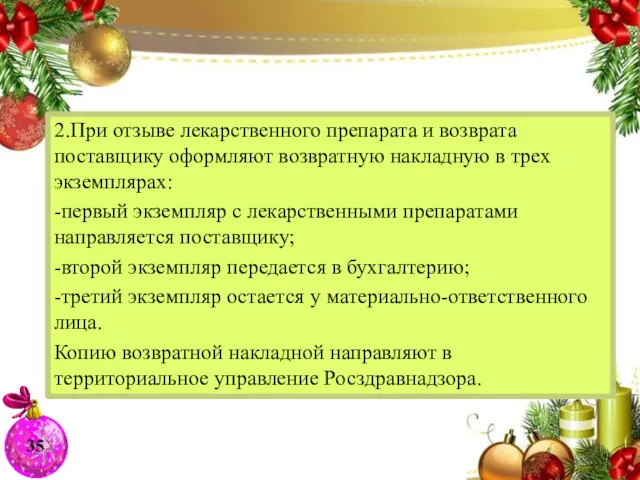 2.При отзыве лекарственного препарата и возврата поставщику оформляют возвратную накладную в трех экземплярах:

-первый экземпляр с лекарственными препаратами направляется поставщику;

-второй экземпляр передается в бухгалтерию;

-третий экземпляр остается у материально-ответственного лица.

Копию возвратной накладной направляют в территориальное управление Росздравнадзора.

35